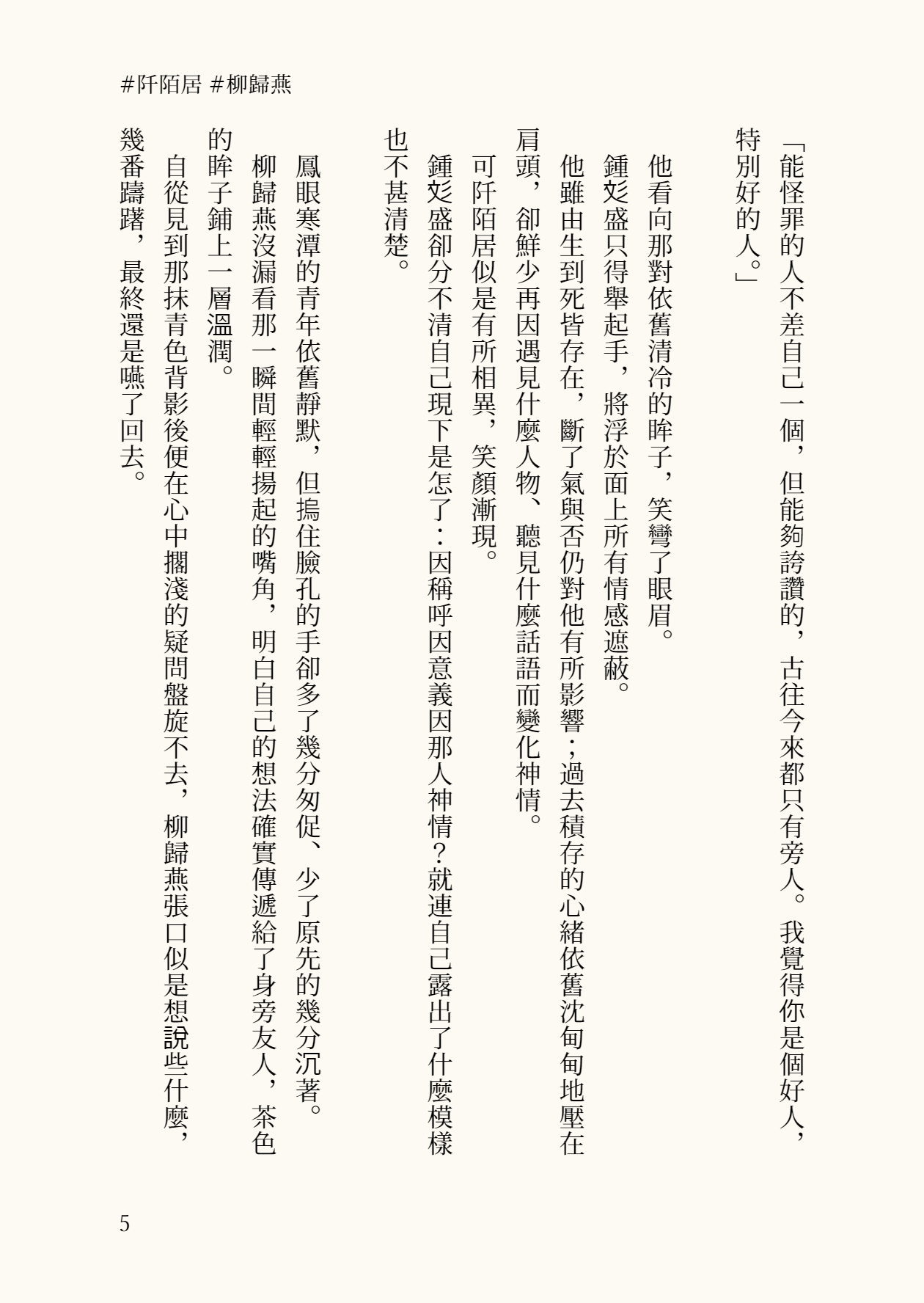 #阡陌居 #柳歸燕

「能怪罪的人不差自己一個，但能夠誇讚的，古往今來都只有旁人。我覺得你是個好人，特別好的人。」

他看向那對依舊清冷的眸子，笑彎了眼眉。

鍾彣盛只得舉起手，將浮於面上所有情感遮蔽。

他雖由生到死皆存在，斷了氣與否仍對他有所影響；過去積存的心緒依舊沈甸甸地壓在肩頭，卻鮮少再因遇見什麼人物、聽見什麼話語而變化神情。

可阡陌居似是有所相異，笑顏漸現。

鍾彣盛卻分不清自己現下是怎了：因稱呼因意義因那人神情？就連自己露出了什麼模樣也不甚清楚。

鳳眼寒潭的青年依舊靜默，但摀住臉孔的手卻多了幾分匆促、少了原先的幾分沉著。

柳歸燕沒漏看那一瞬間輕輕揚起的嘴角，明白自己的想法確實傳遞給了身旁友人，茶色的眸子鋪上一層溫潤。

自從見到那抹青色背影後便在心中擱淺的疑問盤旋不去，柳歸燕張口似是想說些什麼，幾番躊躇，最終還是嚥了回去。

5